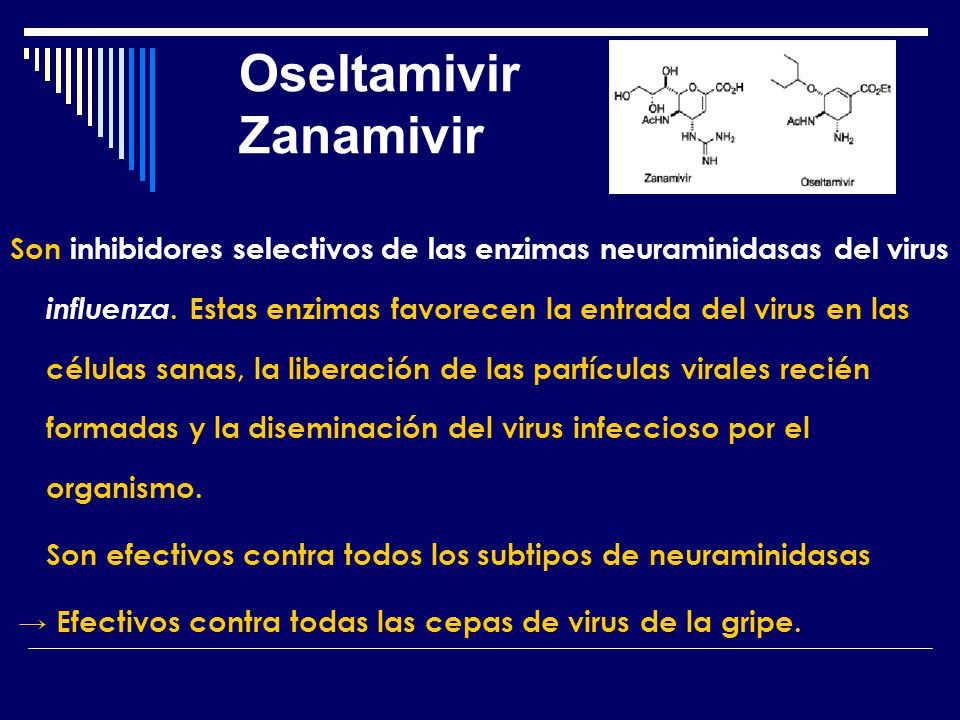 Oseltamivir
Zanamivir

OH
HO
OH
O
$CO_2H$
AcHN
HN
$NH_2$
NH
Zanamivir

O
$CO_2Et$
AcHN
$NH_2$
Oseltamivir

Son inhibidores selectivos de las enzimas neuraminidasas del virus influenza. Estas enzimas favorecen la entrada del virus en las células sanas, la liberación de las partículas virales recién formadas y la diseminación del virus infeccioso por el organismo.

Son efectivos contra todos los subtipos de neuraminidasas

→ Efectivos contra todas las cepas de virus de la gripe.